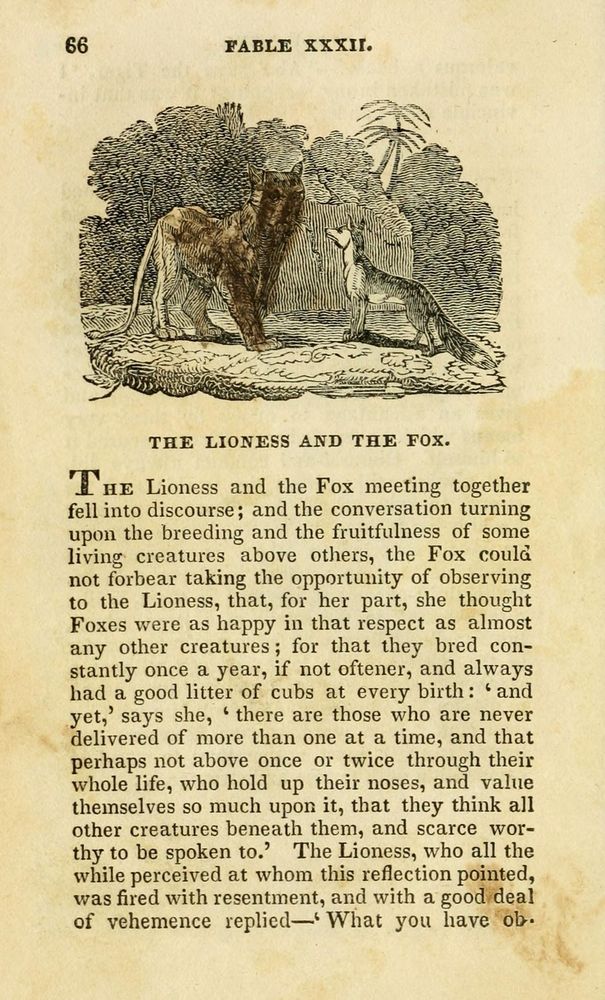 66 FABLE XXXII.

THE LIONESS AND THE FOX.

THE Lioness and the Fox meeting together fell into discourse; and the conversation turning upon the breeding and the fruitfulness of some living creatures above others, the Fox could not forbear taking the opportunity of observing to the Lioness, that, for her part, she thought Foxes were as happy in that respect as almost any other creatures; for that they bred constantly once a year, if not oftener, and always had a good litter of cubs at every birth: 'and yet,' says she, 'there are those who are never delivered of more than one at a time, and that perhaps not above once or twice through their whole life, who hold up their noses, and value themselves so much upon it, that they think all other creatures beneath them, and scarce worthy to be spoken to.' The Lioness, who all the while perceived at whom this reflection pointed, was fired with resentment, and with a good deal of vehemence replied—'What you have ob-